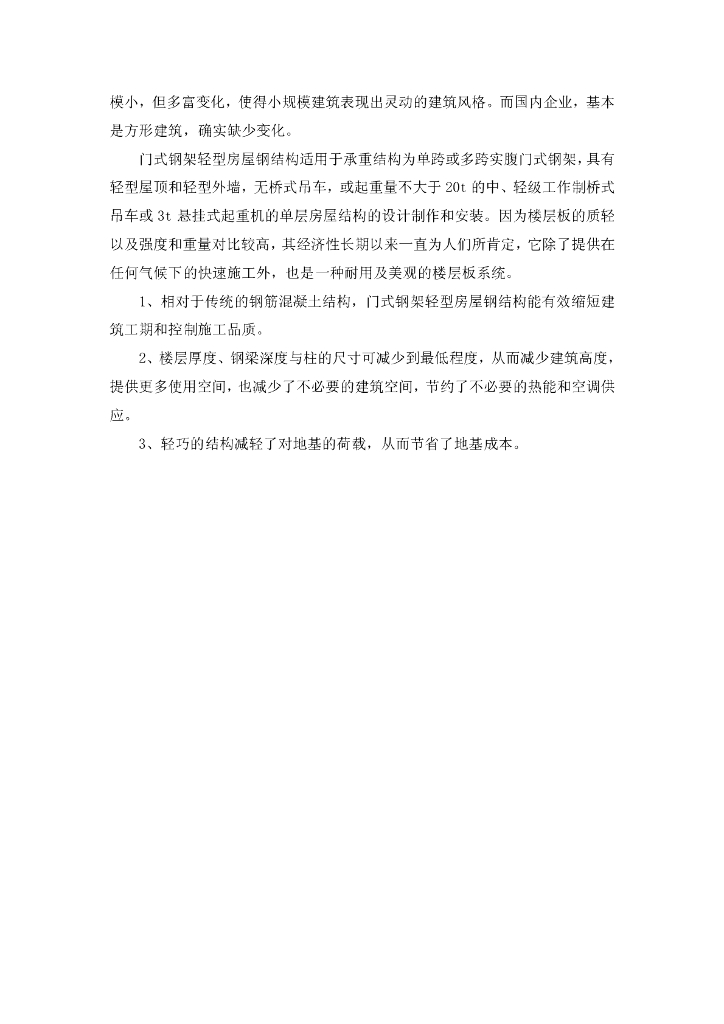 模小，但多富变化，使得小规模建筑表现出灵动的建筑风格。而国内企业，基本是方形建筑，确实缺少变化。

门式钢架轻型房屋钢结构适用于承重结构为单跨或多跨实腹门式钢架，具有轻型屋顶和轻型外墙，无桥式吊车，或起重量不大于 20t 的中、轻级工作制桥式吊车或 3t 悬挂式起重机的单层房屋结构的设计制作和安装。因为楼层板的质轻以及强度和重量对比较高，其经济性长期以来一直为人们所肯定，它除了提供在任何气候下的快速施工外，也是一种耐用及美观的楼层板系统。

1、相对于传统的钢筋混凝土结构，门式钢架轻型房屋钢结构能有效缩短建筑工期和控制施工品质。

2、楼层厚度、钢梁深度与柱的尺寸可减少到最低程度，从而减少建筑高度，提供更多使用空间，也减少了不必要的建筑空间，节约了不必要的热能和空调供应。

3、轻巧的结构减轻了对地基的荷载，从而节省了地基成本。